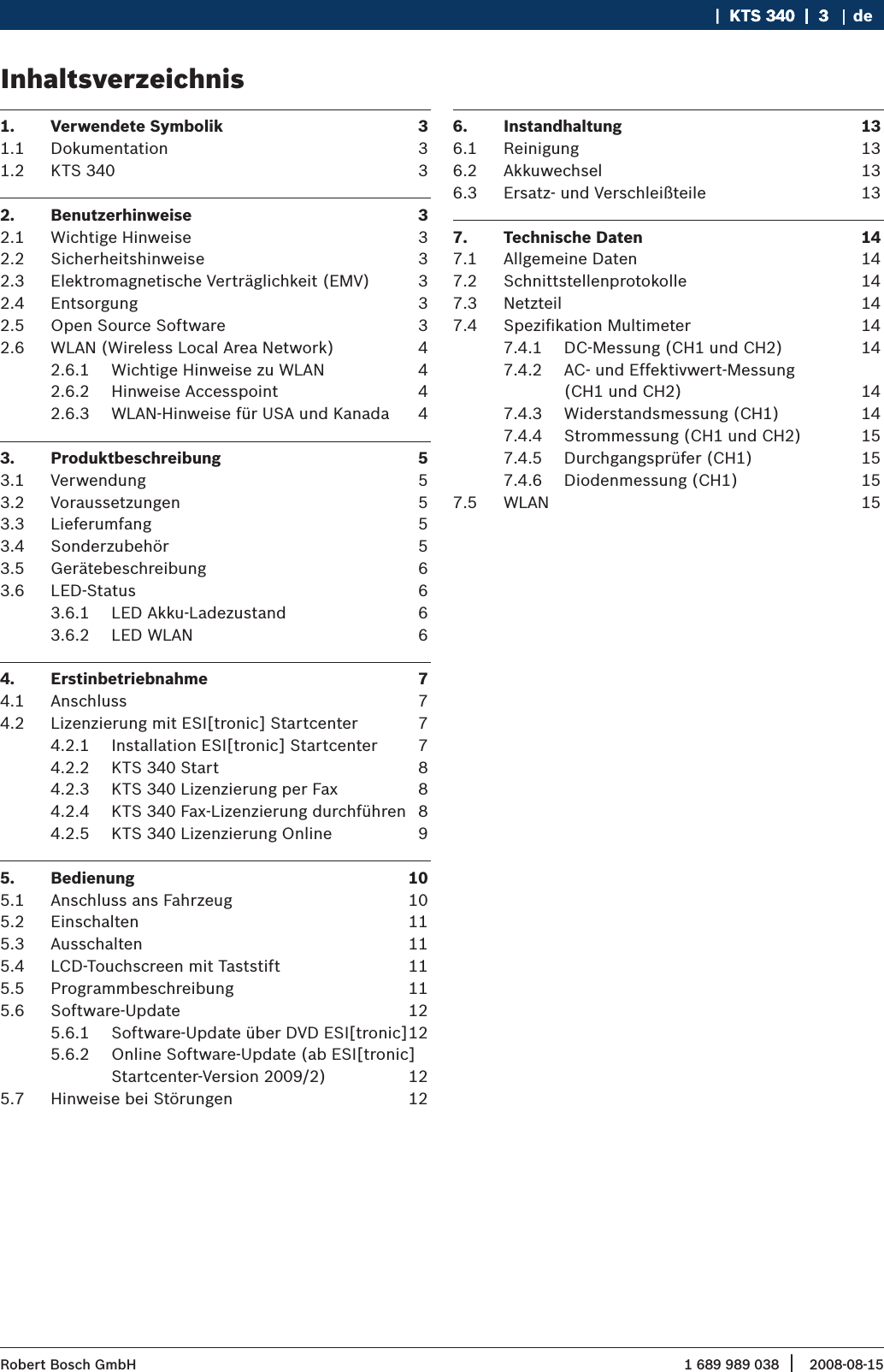 | KTS 340 | 3 | de

Inhaltsverzeichnis

1. Verwendete Symbolik 3
1.1 Dokumentation 3
1.2 KTS 340 3

2. Benutzerhinweise 3
2.1 Wichtige Hinweise 3
2.2 Sicherheitshinweise 3
2.3 Elektromagnetische Verträglichkeit (EMV) 3
2.4 Entsorgung 3
2.5 Open Source Software 3
2.6 WLAN (Wireless Local Area Network) 4
2.6.1 Wichtige Hinweise zu WLAN 4
2.6.2 Hinweise Accesspoint 4
2.6.3 WLAN-Hinweise für USA und Kanada 4

3. Produktbeschreibung 5
3.1 Verwendung 5
3.2 Voraussetzungen 5
3.3 Lieferumfang 5
3.4 Sonderzubehör 5
3.5 Gerätebeschreibung 6
3.6 LED-Status 6
3.6.1 LED Akku-Ladezustand 6
3.6.2 LED WLAN 6

4. Erstinbetriebnahme 7
4.1 Anschluss 7
4.2 Lizenzierung mit ESI[tronic] Startcenter 7
4.2.1 Installation ESI[tronic] Startcenter 7
4.2.2 KTS 340 Start 8
4.2.3 KTS 340 Lizenzierung per Fax 8
4.2.4 KTS 340 Fax-Lizenzierung durchführen 8
4.2.5 KTS 340 Lizenzierung Online 9

5. Bedienung 10
5.1 Anschluss ans Fahrzeug 10
5.2 Einschalten 11
5.3 Ausschalten 11
5.4 LCD-Touchscreen mit Taststift 11
5.5 Programmbeschreibung 11
5.6 Software-Update 12
5.6.1 Software-Update über DVD ESI[tronic] 12
5.6.2 Online Software-Update (ab ESI[tronic] Startcenter-Version 2009/2) 12
5.7 Hinweise bei Störungen 12

6. Instandhaltung 13
6.1 Reinigung 13
6.2 Akkuwechsel 13
6.3 Ersatz- und Verschleißteile 13

7. Technische Daten 14
7.1 Allgemeine Daten 14
7.2 Schnittstellenprotokolle 14
7.3 Netzteil 14
7.4 Spezifikation Multimeter 14
7.4.1 DC-Messung (CH1 und CH2) 14
7.4.2 AC- und Effektivwert-Messung (CH1 und CH2) 14
7.4.3 Widerstandsmessung (CH1) 14
7.4.4 Strommessung (CH1 und CH2) 15
7.4.5 Durchgangsprüfer (CH1) 15
7.4.6 Diodenmessung (CH1) 15
7.5 WLAN 15

Robert Bosch GmbH 1 689 989 038 | 2008-08-15